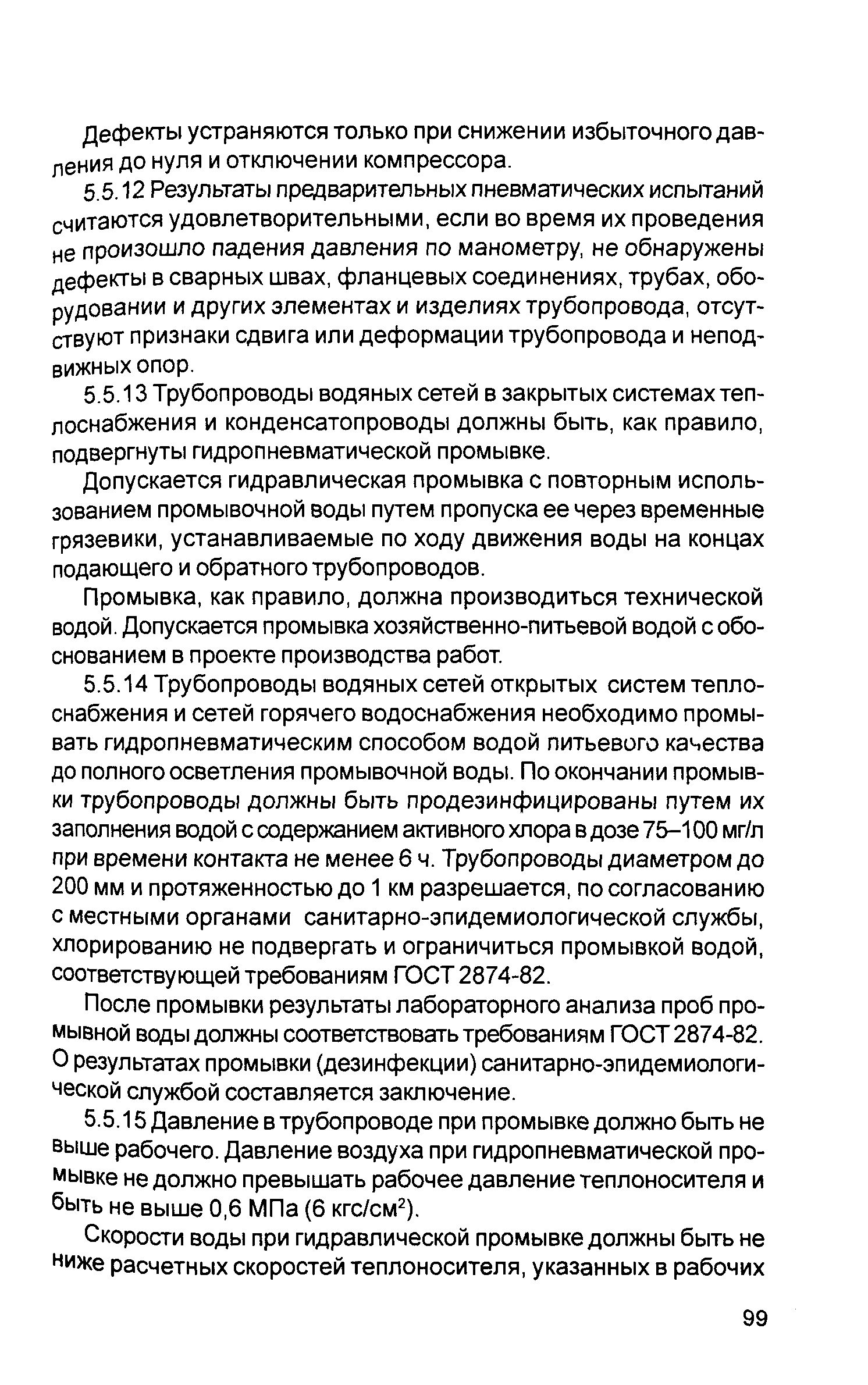 Дефекты устраняются только при снижении избыточного давления до нуля и отключении компрессора.

5.5.12 Результаты предварительных пневматических испытаний считаются удовлетворительными, если во время их проведения не произошло падения давления по манометру, не обнаружены дефекты в сварных швах, фланцевых соединениях, трубах, оборудовании и других элементах и изделиях трубопровода, отсутствуют признаки сдвига или деформации трубопровода и неподвижных опор.

5.5.13 Трубопроводы водяных сетей в закрытых системах теплоснабжения и конденсатопроводы должны быть, как правило, подвергнуты гидропневматической промывке.

Допускается гидравлическая промывка с повторным использованием промывочной воды путем пропуска ее через временные грязевики, устанавливаемые по ходу движения воды на концах подающего и обратного трубопроводов.

Промывка, как правило, должна производиться технической водой. Допускается промывка хозяйственно-питьевой водой с обоснованием в проекте производства работ.

5.5.14 Трубопроводы водяных сетей открытых систем теплоснабжения и сетей горячего водоснабжения необходимо промывать гидропневматическим способом водой питьевого качества до полного осветления промывочной воды. По окончании промывки трубопроводы должны быть продезинфицированы путем их заполнения водой с содержанием активного хлора в дозе 75–100 мг/л при времени контакта не менее 6 ч. Трубопроводы диаметром до 200 мм и протяженностью до 1 км разрешается, по согласованию с местными органами санитарно-эпидемиологической службы, хлорированию не подвергать и ограничиться промывкой водой, соответствующей требованиям ГОСТ 2874-82.

После промывки результаты лабораторного анализа проб промывной воды должны соответствовать требованиям ГОСТ 2874-82. О результатах промывки (дезинфекции) санитарно-эпидемиологической службой составляется заключение.

5.5.15 Давление в трубопроводе при промывке должно быть не выше рабочего. Давление воздуха при гидропневматической промывке не должно превышать рабочее давление теплоносителя и быть не выше 0,6 МПа (6 кгс/см$^2$).

Скорости воды при гидравлической промывке должны быть не ниже расчетных скоростей теплоносителя, указанных в рабочих

99